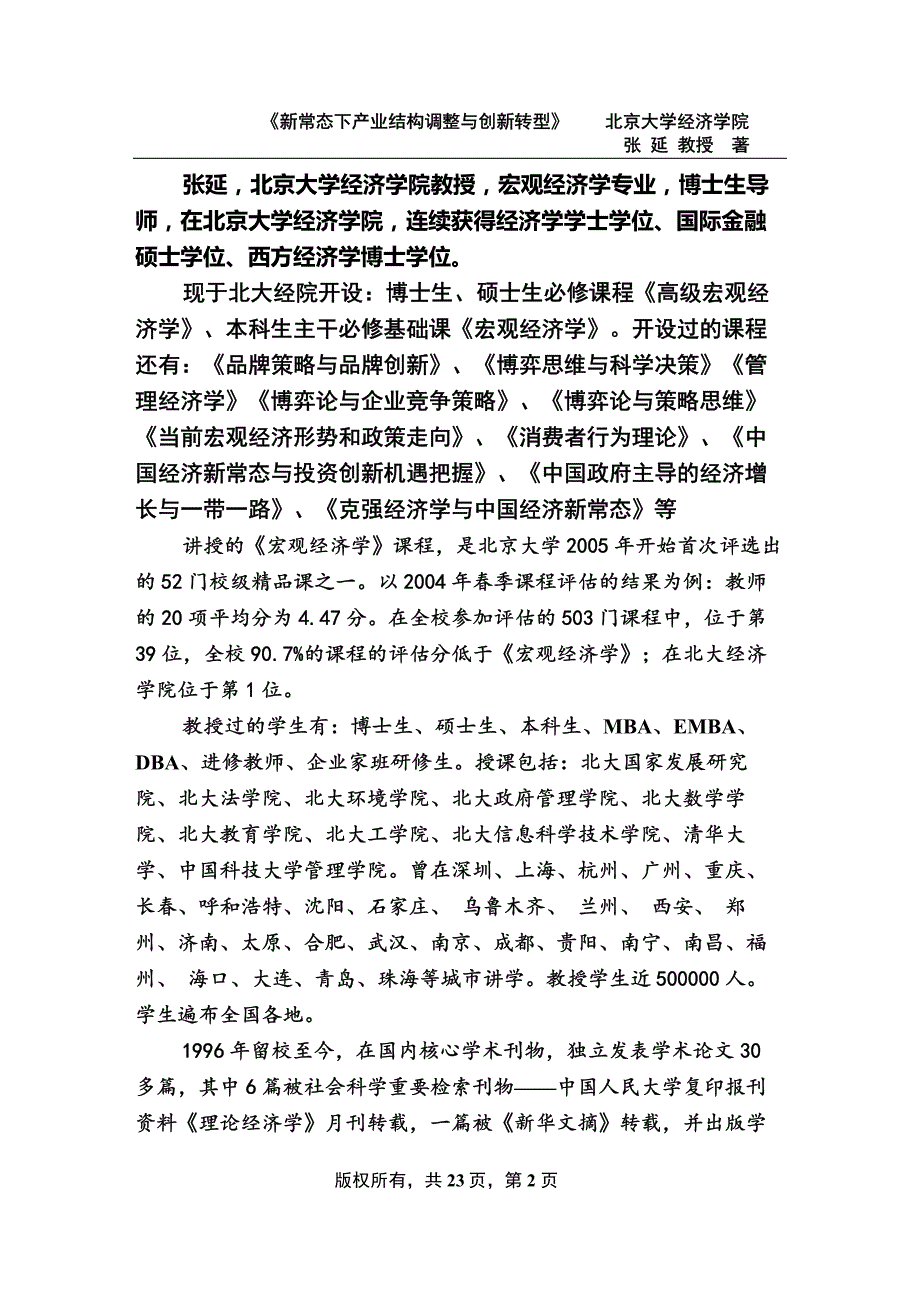 《新常态下产业结构调整与创新转型》 北京大学经济学院
张 延 教授 著

张延，北京大学经济学院教授，宏观经济学专业，博士生导师，在北京大学经济学院，连续获得经济学学士学位、国际金融硕士学位、西方经济学博士学位。

现于北大经院开设：博士生、硕士生必修课程《高级宏观经济学》、本科生主干必修基础课《宏观经济学》。开设过的课程还有：《品牌策略与品牌创新》、《博弈思维与科学决策》《管理经济学》《博弈论与企业竞争策略》、《博弈论与策略思维》《当前宏观经济形势和政策走向》、《消费者行为理论》、《中国经济新常态与投资创新机遇把握》、《中国政府主导的经济增长与一带一路》、《克强经济学与中国经济新常态》等

讲授的《宏观经济学》课程，是北京大学2005年开始首次评选出的52门校级精品课之一。以2004年春季课程评估的结果为例：教师的20项平均分为4.47分。在全校参加评估的503门课程中，位于第39位，全校90.7%的课程的评估分低于《宏观经济学》；在北大经济学院位于第1位。

教授过的学生有：博士生、硕士生、本科生、MBA、EMBA、DBA、进修教师、企业家班研修生。授课包括：北大国家发展研究院、北大法学院、北大环境学院、北大政府管理学院、北大数学学院、北大教育学院、北大工学院、北大信息科学技术学院、清华大学、中国科技大学管理学院。曾在深圳、上海、杭州、广州、重庆、长春、呼和浩特、沈阳、石家庄、 乌鲁木齐、 兰州、 西安、 郑州、济南、太原、合肥、武汉、南京、成都、贵阳、南宁、南昌、福州、 海口、大连、青岛、珠海等城市讲学。教授学生近500000人。学生遍布全国各地。

1996年留校至今，在国内核心学术刊物，独立发表学术论文30多篇，其中6篇被社会科学重要检索刊物——中国人民大学复印报刊资料《理论经济学》月刊转载，一篇被《新华文摘》转载，并出版学

版权所有，共23页，第2页